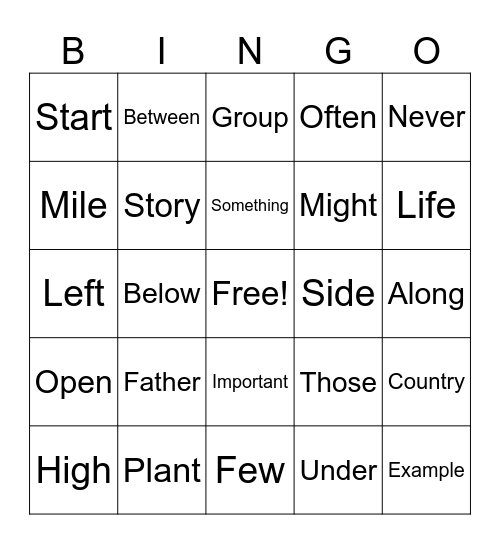 | B | I | N | G | O |
|---|---|---|---|---|
| Start | Between | Group | Often | Never |
| Mile | Story | Something | Might | Life |
| Left | Below | Free! | Side | Along |
| Open | Father | Important | Those | Country |
| High | Plant | Few | Under | Example |